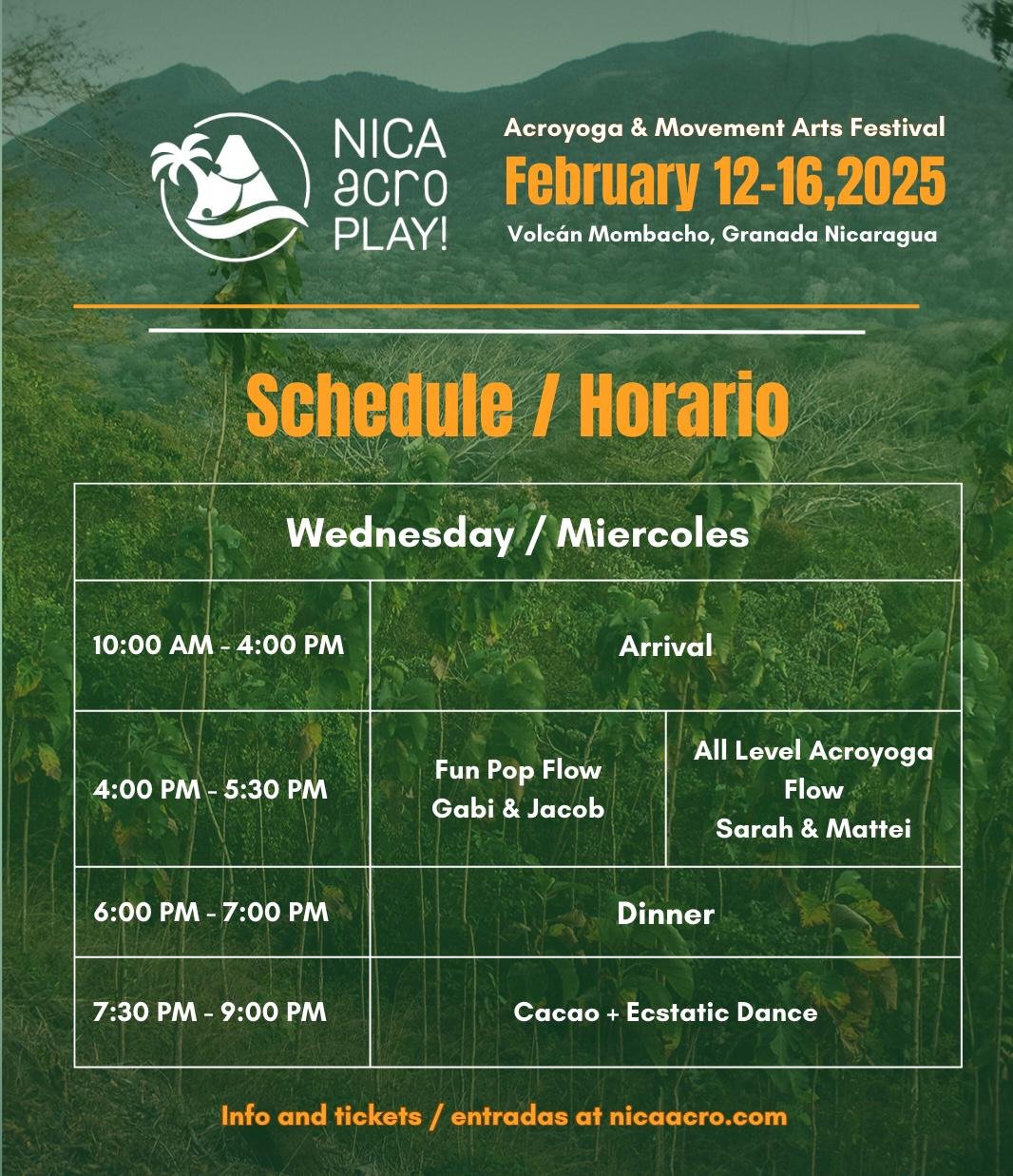 NICA acro PLAY!

Acroyoga & Movement Arts Festival

February 12-16,2025

Volcán Mombacho, Granada Nicaragua

Schedule / Horario

| Wednesday / Miercoles | | |
|---|---|---|
| 10:00 AM - 4:00 PM | Arrival | |
| 4:00 PM - 5:30 PM | Fun Pop Flow Gabi & Jacob | All Level Acroyoga Flow Sarah & Mattei |
| 6:00 PM - 7:00 PM | Dinner | |
| 7:30 PM - 9:00 PM | Cacao + Ecstatic Dance | |

Info and tickets / entradas at nicaacro.com